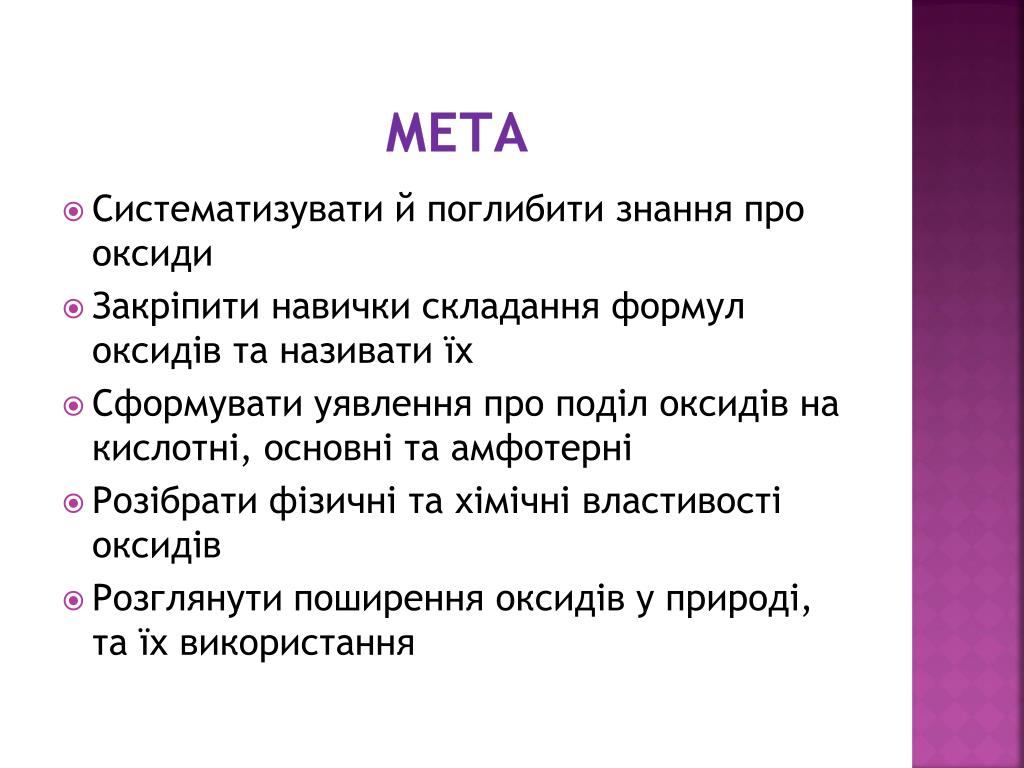 МЕТА

Систематизувати й поглибити знання про оксиди

Закріпити навички складання формул оксидів та називати їх

Сформувати уявлення про поділ оксидів на кислотні, основні та амфотерні

Розібрати фізичні та хімічні властивості оксидів

Розглянути поширення оксидів у природі, та їх використання